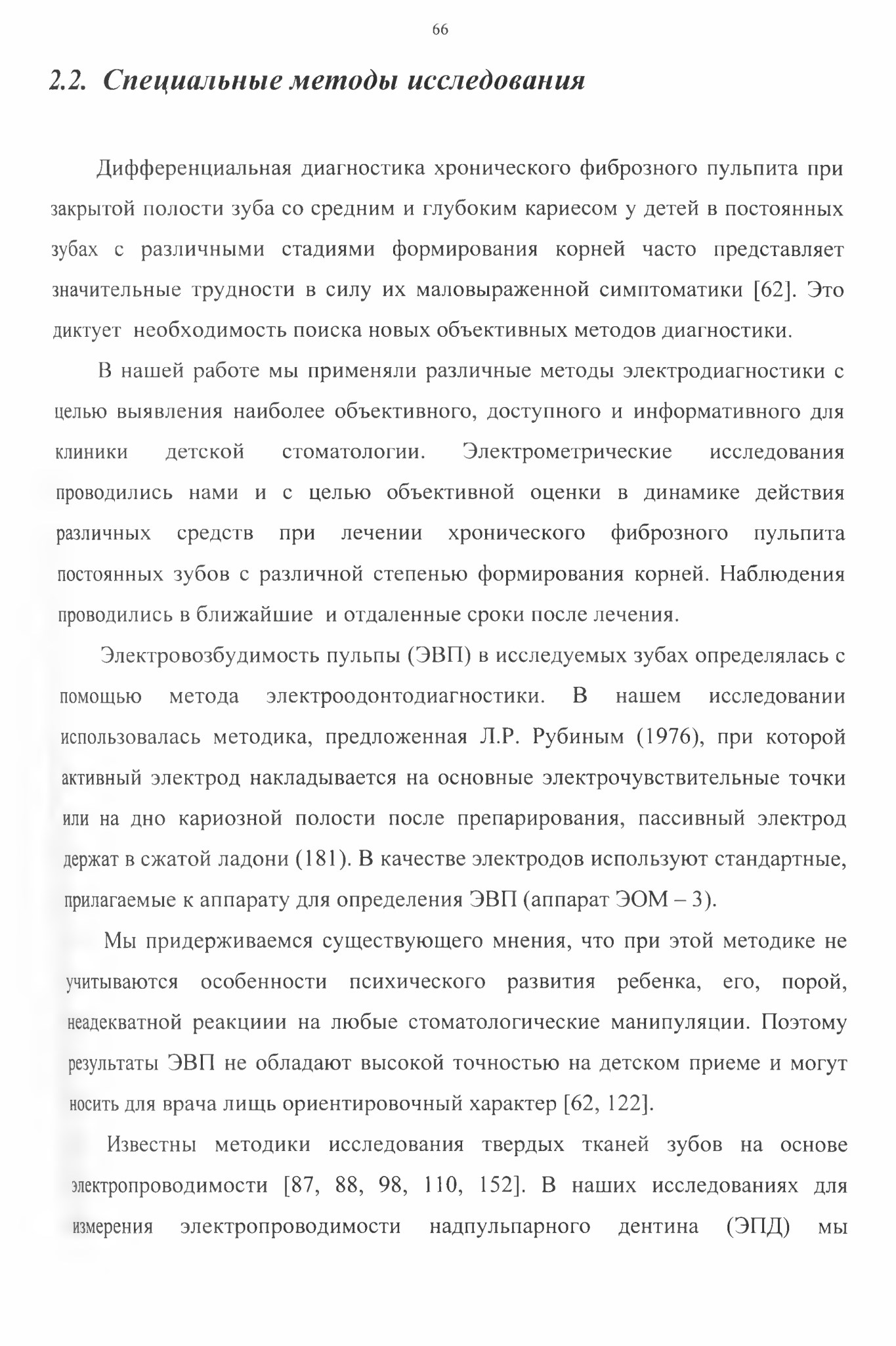 66

2.2. Специальные методы исследования

Дифференциальная диагностика хронического фиброзного пульпита при закрытой полости зуба со средним и глубоким кариесом у детей в постоянных зубах с различными стадиями формирования корней часто представляет значительные трудности в силу их маловыраженной симптоматики [62]. Это диктует необходимость поиска новых объективных методов диагностики.

В нашей работе мы применяли различные методы электродиагностики с целью выявления наиболее объективного, доступного и информативного для клиники детской стоматологии. Электрометрические исследования проводились нами и с целью объективной оценки в динамике действия различных средств при лечении хронического фиброзного пульпита постоянных зубов с различной степенью формирования корней. Наблюдения проводились в ближайшие и отдаленные сроки после лечения.

Электровозбудимость пульпы (ЭВП) в исследуемых зубах определялась с помощью метода электроодонтодиагностики. В нашем исследовании использовалась методика, предложенная Л.Р. Рубиным (1976), при которой активный электрод накладывается на основные электрочувствительные точки или на дно кариозной полости после препарирования, пассивный электрод держат в сжатой ладони (181). В качестве электродов используют стандартные, прилагаемые к аппарату для определения ЭВП (аппарат ЭОМ – 3).

Мы придерживаемся существующего мнения, что при этой методике не учитываются особенности психического развития ребенка, его, порой, неадекватной реакциии на любые стоматологические манипуляции. Поэтому результаты ЭВП не обладают высокой точностью на детском приеме и могут носить для врача лищь ориентировочный характер [62, 122].

Известны методики исследования твердых тканей зубов на основе электропроводимости [87, 88, 98, 110, 152]. В наших исследованиях для измерения электропроводимости надпульпарного дентина (ЭПД) мы